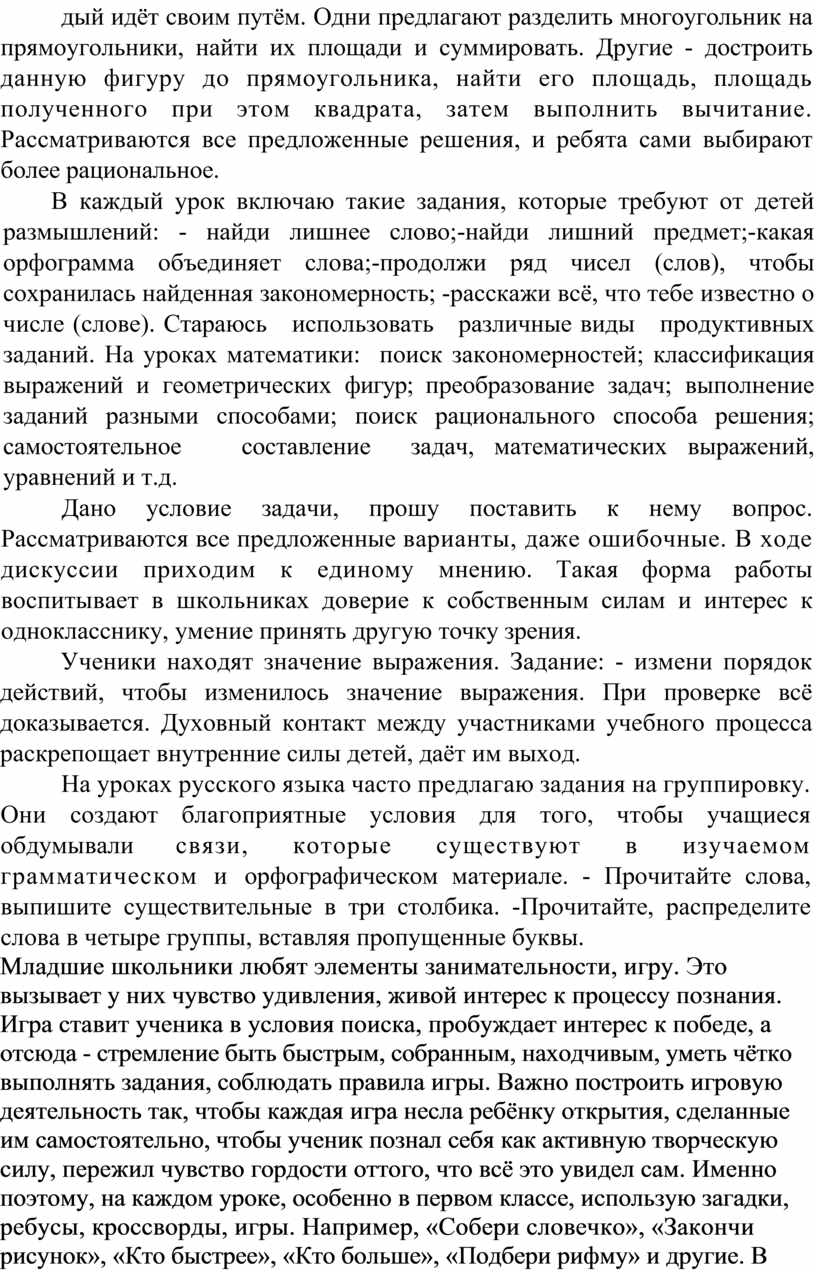 дый идёт своим путём. Одни предлагают разделить многоугольник на прямоугольники, найти их площади и суммировать. Другие - достроить данную фигуру до прямоугольника, найти его площадь, площадь полученного при этом квадрата, затем выполнить вычитание. Рассматриваются все предложенные решения, и ребята сами выбирают более рациональное.

В каждый урок включаю такие задания, которые требуют от детей размышлений: - найди лишнее слово;-найди лишний предмет;-какая орфограмма объединяет слова;-продолжи ряд чисел (слов), чтобы сохранилась найденная закономерность; -расскажи всё, что тебе известно о числе (слове). Стараюсь использовать различные виды продуктивных заданий. На уроках математики: поиск закономерностей; классификация выражений и геометрических фигур; преобразование задач; выполнение заданий разными способами; поиск рационального способа решения; самостоятельное составление задач, математических выражений, уравнений и т.д.

Дано условие задачи, прошу поставить к нему вопрос. Рассматриваются все предложенные варианты, даже ошибочные. В ходе дискуссии приходим к единому мнению. Такая форма работы воспитывает в школьниках доверие к собственным силам и интерес к однокласснику, умение принять другую точку зрения.

Ученики находят значение выражения. Задание: - измени порядок действий, чтобы изменилось значение выражения. При проверке всё доказывается. Духовный контакт между участниками учебного процесса раскрепощает внутренние силы детей, даёт им выход.

На уроках русского языка часто предлагаю задания на группировку. Они создают благоприятные условия для того, чтобы учащиеся обдумывали связи, которые существуют в изучаемом грамматическом и орфографическом материале. - Прочитайте слова, выпишите существительные в три столбика. -Прочитайте, распределите слова в четыре группы, вставляя пропущенные буквы.
Младшие школьники любят элементы занимательности, игру. Это вызывает у них чувство удивления, живой интерес к процессу познания. Игра ставит ученика в условия поиска, пробуждает интерес к победе, а отсюда - стремление быть быстрым, собранным, находчивым, уметь чётко выполнять задания, соблюдать правила игры. Важно построить игровую деятельность так, чтобы каждая игра несла ребёнку открытия, сделанные им самостоятельно, чтобы ученик познал себя как активную творческую силу, пережил чувство гордости оттого, что всё это увидел сам. Именно поэтому, на каждом уроке, особенно в первом классе, использую загадки, ребусы, кроссворды, игры. Например, «Собери словечко», «Закончи рисунок», «Кто быстрее», «Кто больше», «Подбери рифму» и другие. В